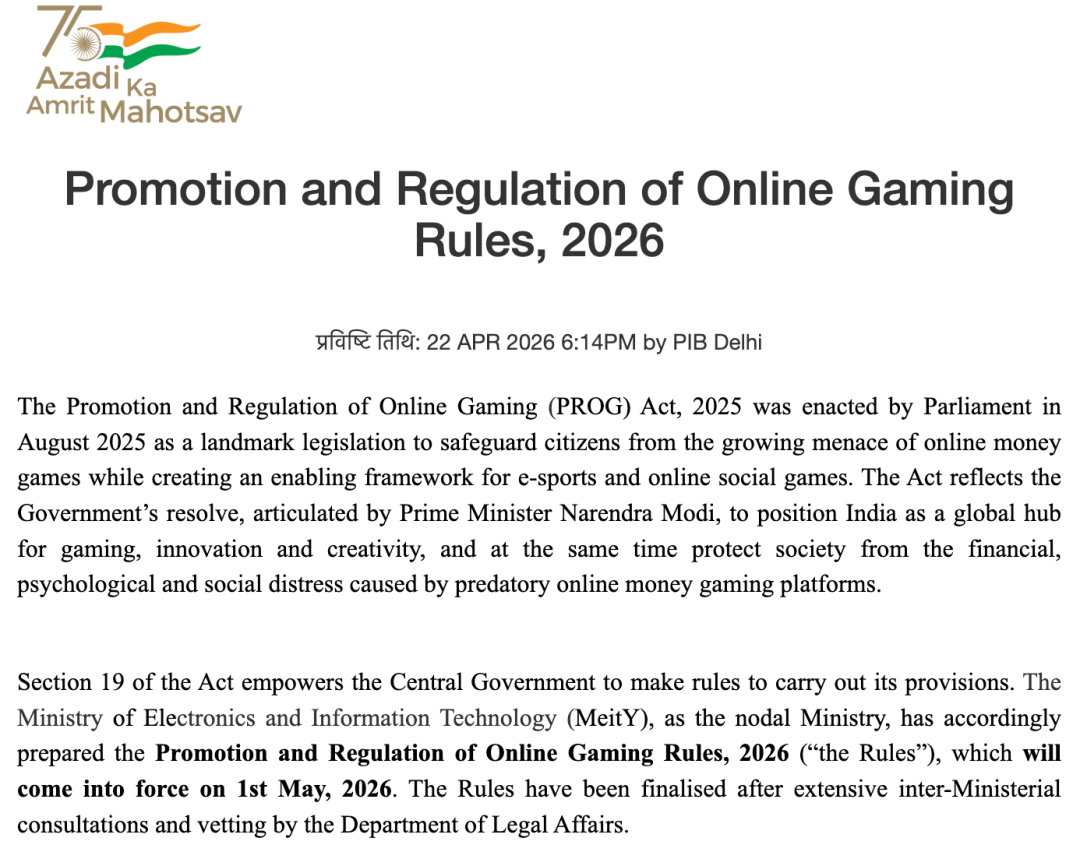 75
Azadi Ka
Amrit Mahotsav

Promotion and Regulation of Online Gaming Rules, 2026

प्रविष्टि तिथि: 22 APR 2026 6:14PM by PIB Delhi

The Promotion and Regulation of Online Gaming (PROG) Act, 2025 was enacted by Parliament in August 2025 as a landmark legislation to safeguard citizens from the growing menace of online money games while creating an enabling framework for e-sports and online social games. The Act reflects the Government's resolve, articulated by Prime Minister Narendra Modi, to position India as a global hub for gaming, innovation and creativity, and at the same time protect society from the financial, psychological and social distress caused by predatory online money gaming platforms.

Section 19 of the Act empowers the Central Government to make rules to carry out its provisions. The Ministry of Electronics and Information Technology (MeitY), as the nodal Ministry, has accordingly prepared the Promotion and Regulation of Online Gaming Rules, 2026 ("the Rules"), which will come into force on 1st May, 2026. The Rules have been finalised after extensive inter-Ministerial consultations and vetting by the Department of Legal Affairs.